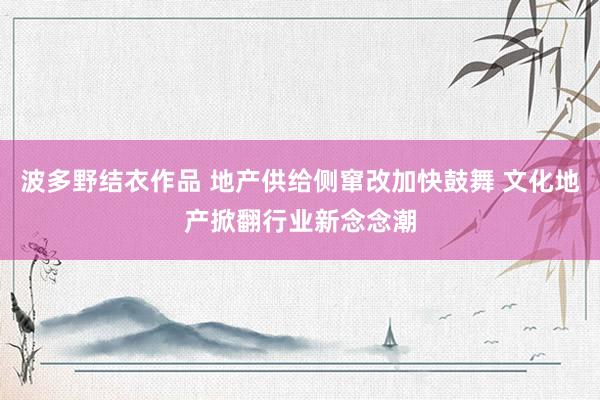 波多野结衣作品 地产供给侧窜改加快鼓舞 文化地产掀翻行业新念念潮